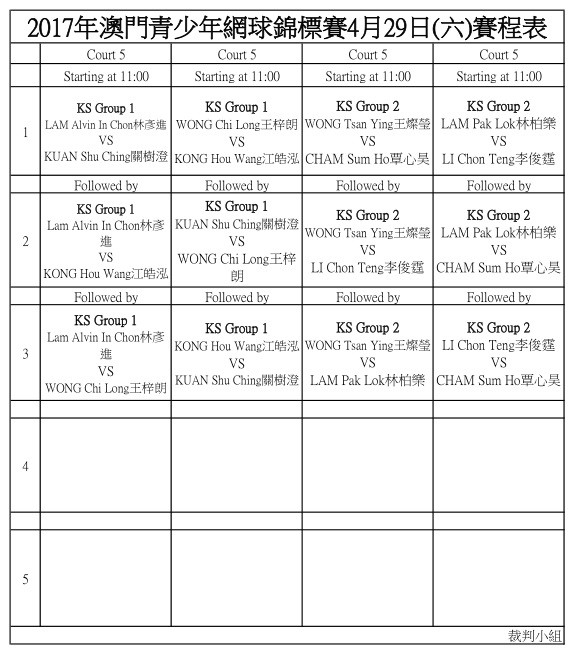 2017年澳門青少年網球錦標賽4月29日(六)賽程表

| | Court 5 | Court 5 | Court 5 | Court 5 |
|---|---|---|---|---|
| | Starting at 11:00 | Starting at 11:00 | Starting at 11:00 | Starting at 11:00 |
| 1 | KS Group 1 LAM Alvin In Chon林彥進 VS KUAN Shu Ching關樹澄 | KS Group 1 WONG Chi Long王梓朗 VS KONG Hou Wang江皓泓 | KS Group 2 WONG Tsan Ying王燦瑩 VS CHAM Sum Ho覃心昊 | KS Group 2 LAM Pak Lok林柏樂 VS LI Chon Teng李俊霆 |
| | Followed by | Followed by | Followed by | Followed by |
| 2 | KS Group 1 Lam Alvin In Chon林彥進 VS KONG Hou Wang江皓泓 | KS Group 1 KUAN Shu Ching關樹澄 VS WONG Chi Long王梓朗 | KS Group 2 WONG Tsan Ying王燦瑩 VS LI Chon Teng李俊霆 | KS Group 2 LAM Pak Lok林柏樂 VS CHAM Sum Ho覃心昊 |
| | Followed by | Followed by | Followed by | Followed by |
| 3 | KS Group 1 Lam Alvin In Chon林彥進 VS WONG Chi Long王梓朗 | KS Group 1 KONG Hou Wang江皓泓 VS KUAN Shu Ching關樹澄 | KS Group 2 WONG Tsan Ying王燦瑩 VS LAM Pak Lok林柏樂 | KS Group 2 LI Chon Teng李俊霆 VS CHAM Sum Ho覃心昊 |
| | | | | |
| 4 | | | | |
| | | | | |
| 5 | | | | |

裁判小組